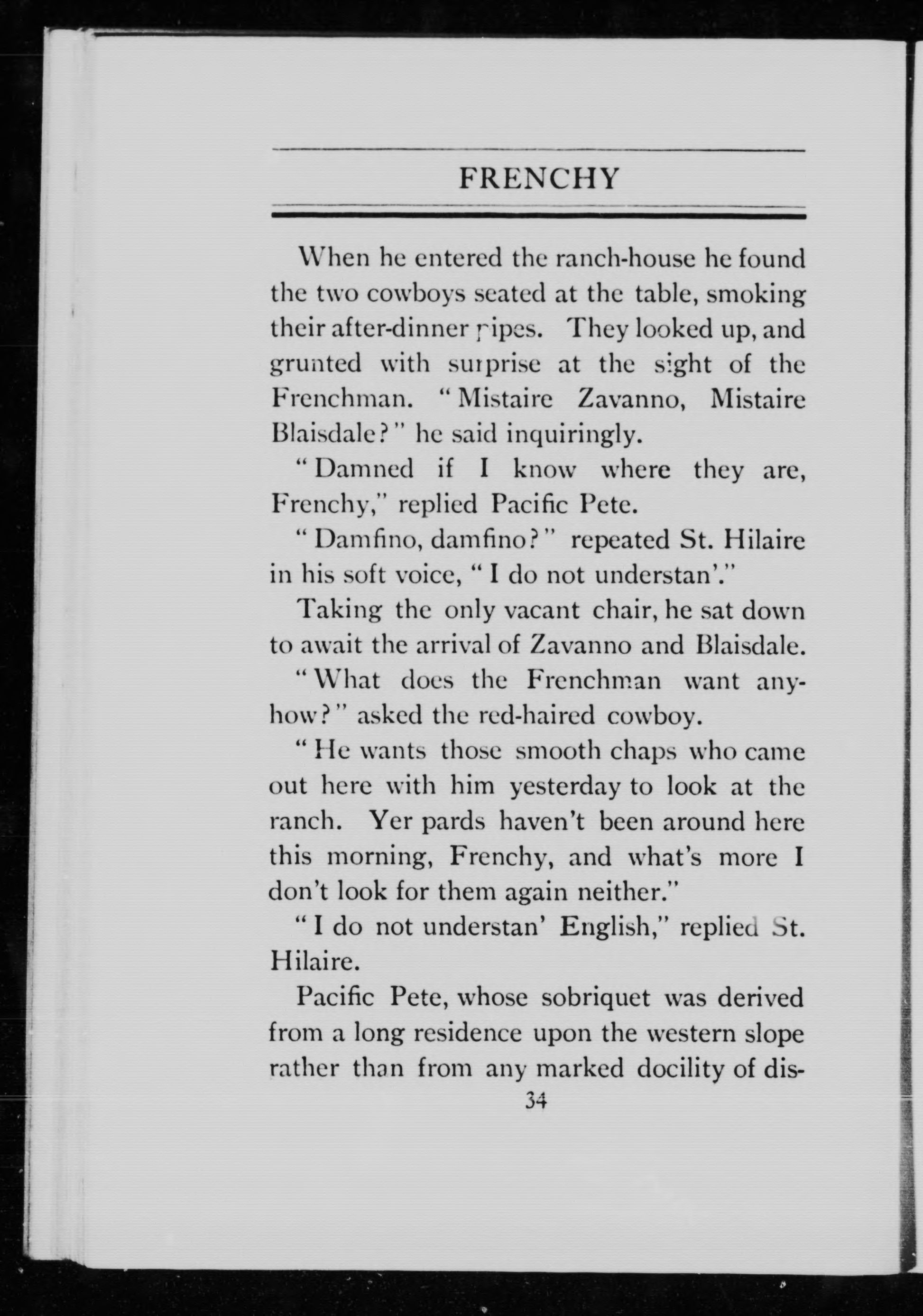 FRENCHY

When he entered the ranch-house he found the two cowboys seated at the table, smoking their after-dinner pipes. They looked up, and grunted with surprise at the sight of the Frenchman. "Mistaire Zavanno, Mistaire Blaisdale?" he said inquiringly.

"Damned if I know where they are, Frenchy," replied Pacific Pete.

"Damfino, damfino?" repeated St. Hilaire in his soft voice, "I do not understan'."

Taking the only vacant chair, he sat down to await the arrival of Zavanno and Blaisdale.

"What does the Frenchman want anyhow?" asked the red-haired cowboy.

"He wants those smooth chaps who came out here with him yesterday to look at the ranch. Yer pards haven't been around here this morning, Frenchy, and what's more I don't look for them again neither."

"I do not understan' English," replied St. Hilaire.

Pacific Pete, whose sobriquet was derived from a long residence upon the western slope rather than from any marked docility of dis-

34